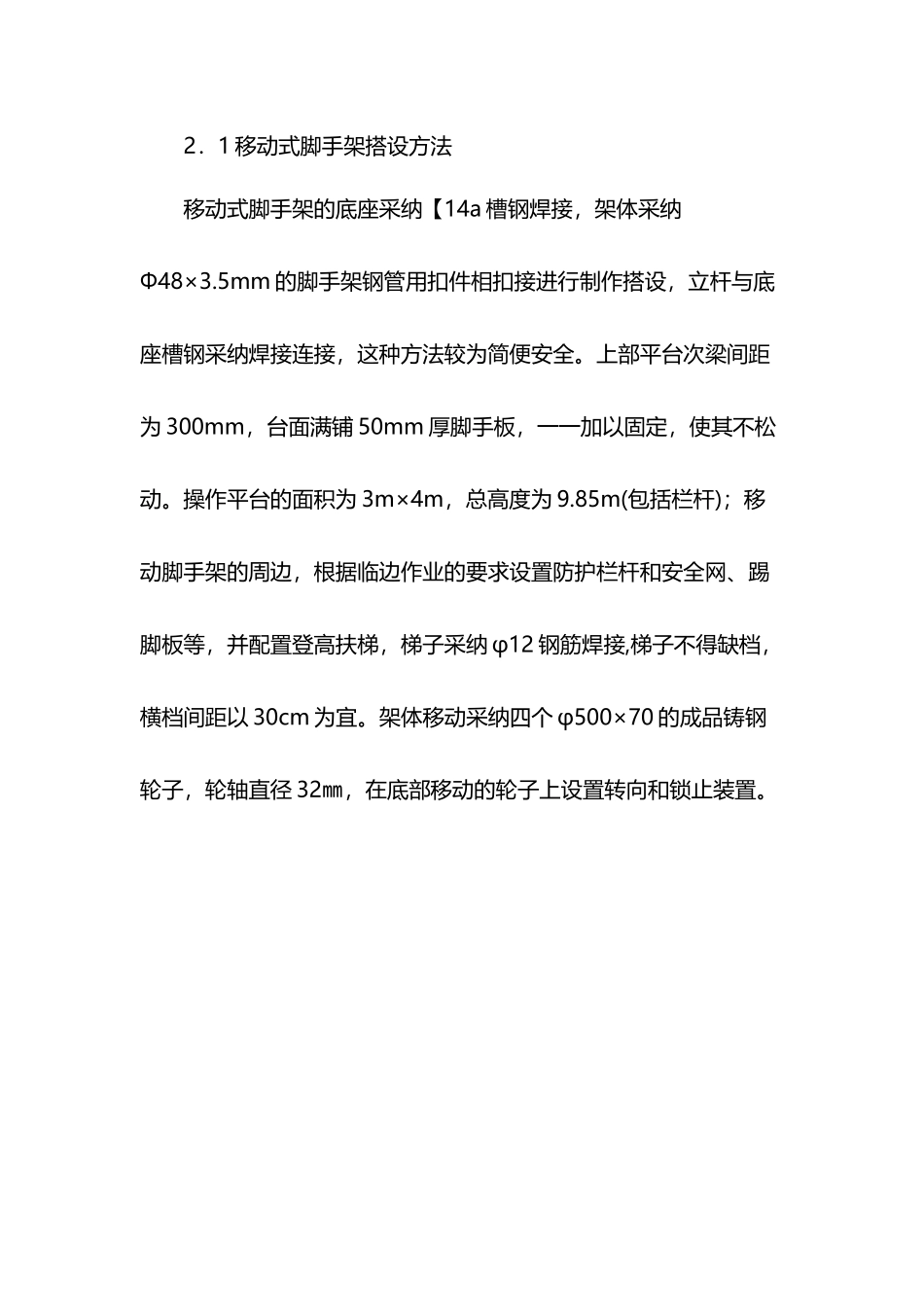 2．1 移动式脚手架搭设方法

移动式脚手架的底座采纳【14a 槽钢焊接，架体采纳 Φ48×3.5mm 的脚手架钢管用扣件相扣接进行制作搭设，立杆与底座槽钢采纳焊接连接，这种方法较为简便安全。上部平台次梁间距为 300mm，台面满铺 50mm 厚脚手板，一一加以固定，使其不松动。操作平台的面积为 3m×4m，总高度为 9.85m(包括栏杆)；移动脚手架的周边，根据临边作业的要求设置防护栏杆和安全网、踢脚板等，并配置登高扶梯，梯子采纳 φ12 钢筋焊接,梯子不得缺档，横档间距以 30cm 为宜。架体移动采纳四个 φ500×70 的成品铸钢轮子，轮轴直径 32㎜，在底部移动的轮子上设置转向和锁止装置。